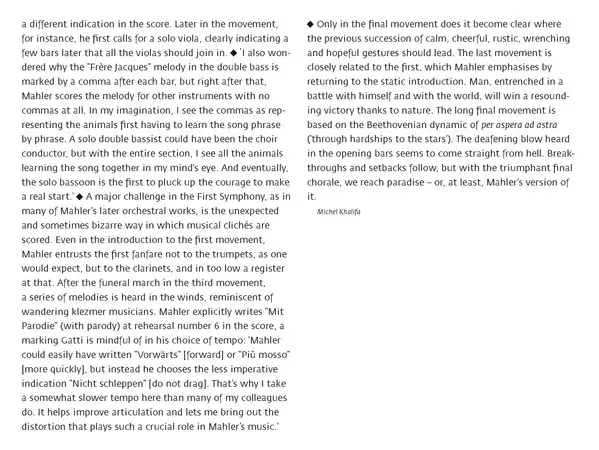 a different indication in the score. Later in the movement, for instance, he first calls for a solo viola, clearly indicating a few bars later that all the violas should join in. ◆ 'I also wondered why the "Frère Jacques" melody in the double bass is marked by a comma after each bar, but right after that, Mahler scores the melody for other instruments with no commas at all. In my imagination, I see the commas as representing the animals first having to learn the song phrase by phrase. A solo double bassist could have been the choir conductor, but with the entire section, I see all the animals learning the song together in my mind's eye. And eventually, the solo bassoon is the first to pluck up the courage to make a real start.' ◆ A major challenge in the First Symphony, as in many of Mahler's later orchestral works, is the unexpected and sometimes bizarre way in which musical clichés are scored. Even in the introduction to the first movement, Mahler entrusts the first fanfare not to the trumpets, as one would expect, but to the clarinets, and in too low a register at that. After the funeral march in the third movement, a series of melodies is heard in the winds, reminiscent of wandering klezmer musicians. Mahler explicitly writes "Mit Parodie" (with parody) at rehearsal number 6 in the score, a marking Gatti is mindful of in his choice of tempo: 'Mahler could easily have written "Vorwärts" [forward] or "Più mosso" [more quickly], but instead he chooses the less imperative indication "Nicht schleppen" [do not drag]. That's why I take a somewhat slower tempo here than many of my colleagues do. It helps improve articulation and lets me bring out the distortion that plays such a crucial role in Mahler's music.'

◆ Only in the final movement does it become clear where the previous succession of calm, cheerful, rustic, wrenching and hopeful gestures should lead. The last movement is closely related to the first, which Mahler emphasises by returning to the static introduction. Man, entrenched in a battle with himself and with the world, will win a resounding victory thanks to nature. The long final movement is based on the Beethovenian dynamic of per aspera ad astra ('through hardships to the stars'). The deafening blow heard in the opening bars seems to come straight from hell. Breakthroughs and setbacks follow, but with the triumphant final chorale, we reach paradise – or, at least, Mahler's version of it.

Michel Khalifa